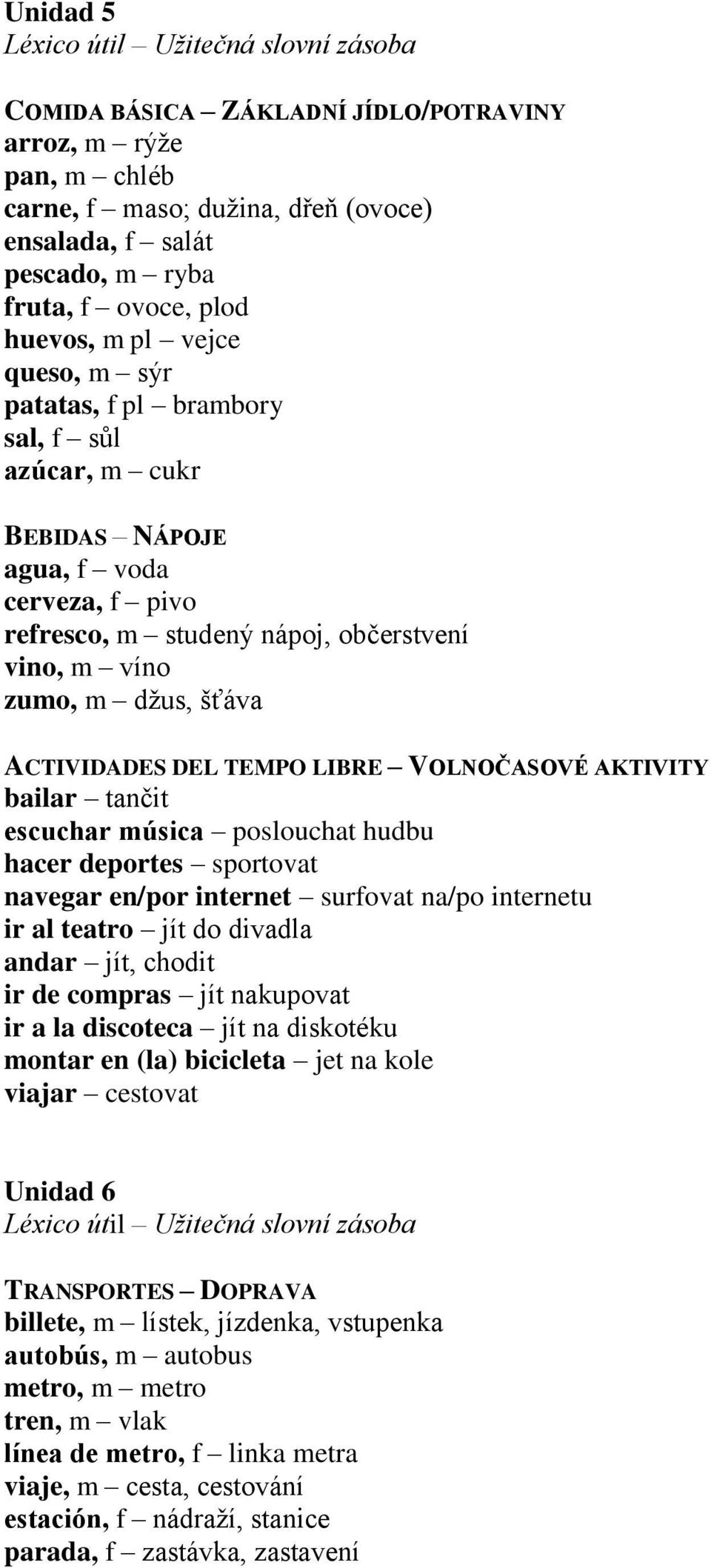 Unidad 5
Léxico útil – Užitečná slovní zásoba

COMIDA BÁSICA – ZÁKLADNÍ JÍDLO/POTRAVINY
arroz, m – rýže
pan, m – chléb
carne, f – maso; dužina, dřeň (ovoce)
ensalada, f – salát
pescado, m – ryba
fruta, f – ovoce, plod
huevos, m pl – vejce
queso, m – sýr
patatas, f pl – brambory
sal, f – sůl
azúcar, m – cukr

BEBIDAS – NÁPOJE
agua, f – voda
cerveza, f – pivo
refresco, m – studený nápoj, občerstvení
vino, m – víno
zumo, m – džus, šťáva

ACTIVIDADES DEL TEMPO LIBRE – VOLNOČASOVÉ AKTIVITY
bailar – tančit
escuchar música – poslouchat hudbu
hacer deportes – sportovat
navegar en/por internet – surfovat na/po internetu
ir al teatro – jít do divadla
andar – jít, chodit
ir de compras – jít nakupovat
ir a la discoteca – jít na diskotéku
montar en (la) bicicleta – jet na kole
viajar – cestovat

Unidad 6
Léxico útil – Užitečná slovní zásoba

TRANSPORTES – DOPRAVA
billete, m – lístek, jízdenka, vstupenka
autobús, m – autobus
metro, m – metro
tren, m – vlak
línea de metro, f – linka metra
viaje, m – cesta, cestování
estación, f – nádraží, stanice
parada, f – zastávka, zastavení